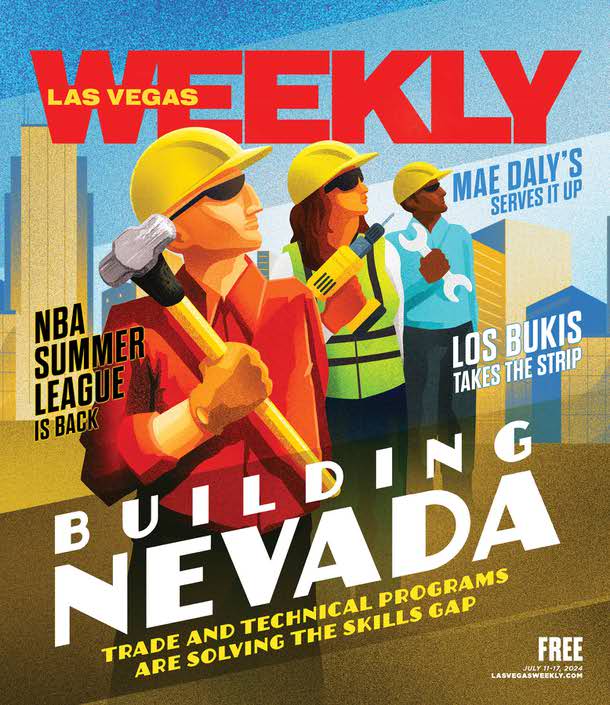 LAS VEGAS WEEKLY

MAE DALY'S SERVES IT UP

NBA SUMMER LEAGUE IS BACK

LOS BUKIS TAKES THE STRIP

BUILDING NEVADA

TRADE AND TECHNICAL PROGRAMS ARE SOLVING THE SKILLS GAP

FREE
JULY 11-17, 2024
LASVEGASWEEKLY.COM